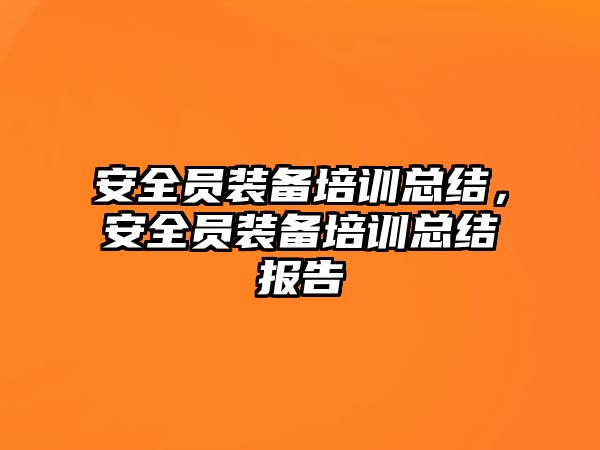 安全员装备培训总结，安全员装备培训总结报告